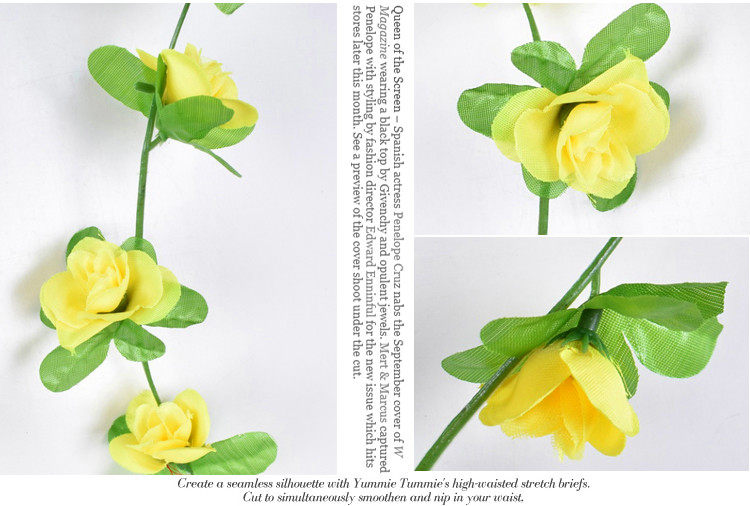 Queen of the Screen – Spanish actress Penelope Cruz nabs the September cover of W Magazine wearing a black top by Givenchy and opulent jewels. Mert & Marcus captured Penelope with styling by fashion director Edward Enninful for the new issue which hits stores later this month. See a preview of the cover shoot under the cut.

Create a seamless silhouette with Yummie Tummie's high-waisted stretch briefs.
Cut to simultaneously smoothen and nip in your waist.